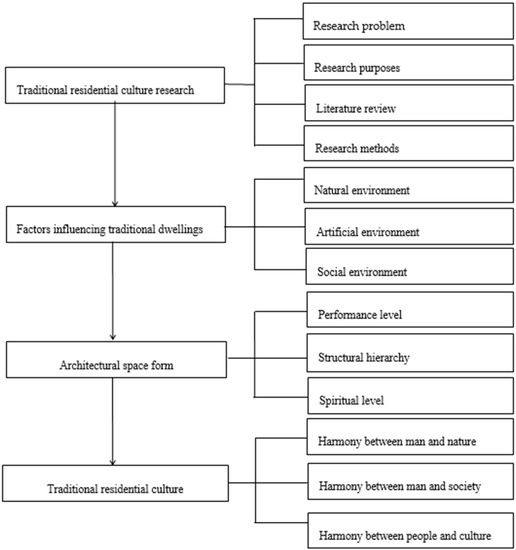 Traditional residential culture research

Research problem

Research purposes

Literature review

Research methods

Factors influencing traditional dwellings

Natural environment

Artificial environment

Social environment

Architectural space form

Performance level

Structural hierarchy

Spiritual level

Traditional residential culture

Harmony between man and nature

Harmony between man and society

Harmony between people and culture